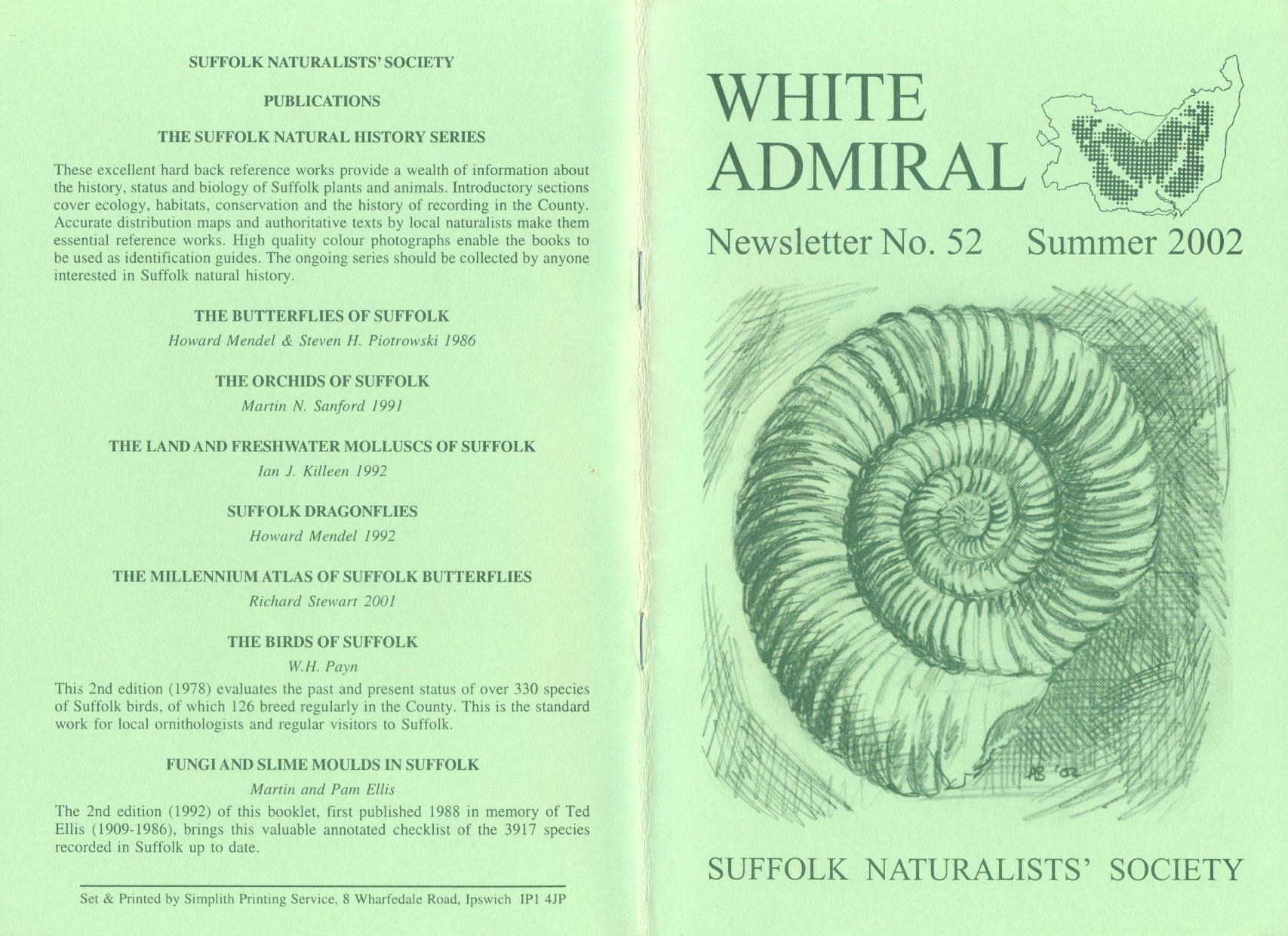 SUFFOLK NATURALISTS' SOCIETY

PUBLICATIONS

THE SUFFOLK NATURAL HISTORY SERIES

These excellent hard back reference works provide a wealth of information about the history, status and biology of Suffolk plants and animals. Introductory sections cover ecology, habitats, conservation and the history of recording in the County. Accurate distribution maps and authoritative texts by local naturalists make them essential reference works. High quality colour photographs enable the books to be used as identification guides. The ongoing series should be collected by anyone interested in Suffolk natural history.

THE BUTTERFLIES OF SUFFOLK
Howard Mendel & Steven H. Piotrowski 1986

THE ORCHIDS OF SUFFOLK
Martin N. Sanford 1991

THE LAND AND FRESHWATER MOLLUSCS OF SUFFOLK
Ian J. Killeen 1992

SUFFOLK DRAGONFLIES
Howard Mendel 1992

THE MILLENNIUM ATLAS OF SUFFOLK BUTTERFLIES
Richard Stewart 2001

THE BIRDS OF SUFFOLK
W.H. Payn

This 2nd edition (1978) evaluates the past and present status of over 330 species of Suffolk birds, of which 126 breed regularly in the County. This is the standard work for local ornithologists and regular visitors to Suffolk.

FUNGI AND SLIME MOULDS IN SUFFOLK
Martin and Pam Ellis

The 2nd edition (1992) of this booklet, first published 1988 in memory of Ted Ellis (1909-1986), brings this valuable annotated checklist of the 3917 species recorded in Suffolk up to date.

Set & Printed by Simplith Printing Service, 8 Wharfedale Road, Ipswich IP1 4JP

WHITE ADMIRAL

Newsletter No. 52 Summer 2002

AB '02

SUFFOLK NATURALISTS' SOCIETY